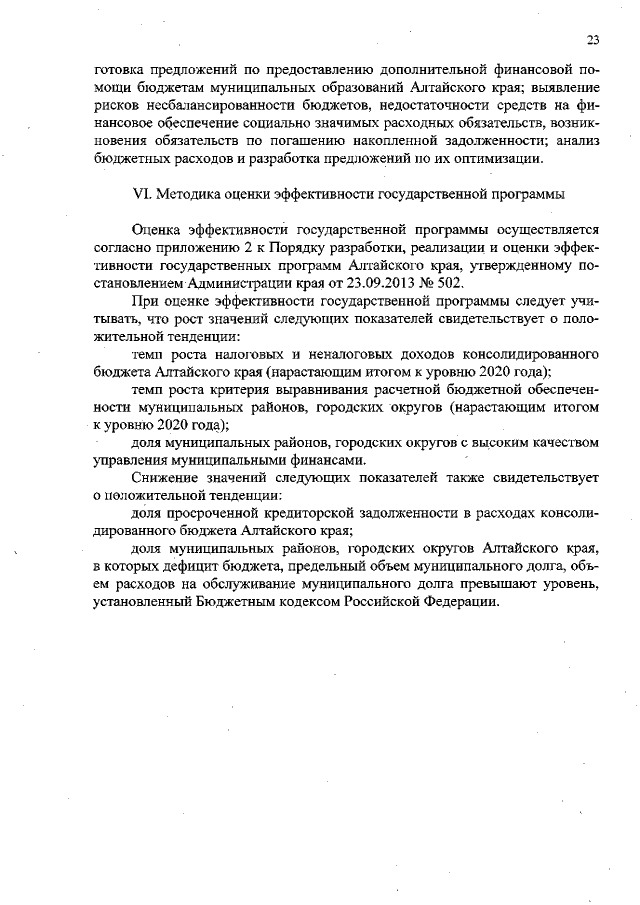 23

готовка предложений по предоставлению дополнительной финансовой помощи бюджетам муниципальных образований Алтайского края; выявление рисков несбалансированности бюджетов, недостаточности средств на финансовое обеспечение социально значимых расходных обязательств, возникновения обязательств по погашению накопленной задолженности; анализ бюджетных расходов и разработка предложений по их оптимизации.

VI. Методика оценки эффективности государственной программы

Оценка эффективности государственной программы осуществляется согласно приложению 2 к Порядку разработки, реализации и оценки эффективности государственных программ Алтайского края, утвержденному постановлением Администрации края от 23.09.2013 № 502.

При оценке эффективности государственной программы следует учитывать, что рост значений следующих показателей свидетельствует о положительной тенденции:

темп роста налоговых и неналоговых доходов консолидированного бюджета Алтайского края (нарастающим итогом к уровню 2020 года);

темп роста критерия выравнивания расчетной бюджетной обеспеченности муниципальных районов, городских округов (нарастающим итогом к уровню 2020 года);

доля муниципальных районов, городских округов с высоким качеством управления муниципальными финансами.

Снижение значений следующих показателей также свидетельствует о положительной тенденции:

доля просроченной кредиторской задолженности в расходах консолидированного бюджета Алтайского края;

доля муниципальных районов, городских округов Алтайского края, в которых дефицит бюджета, предельный объем муниципального долга, объем расходов на обслуживание муниципального долга превышают уровень, установленный Бюджетным кодексом Российской Федерации.